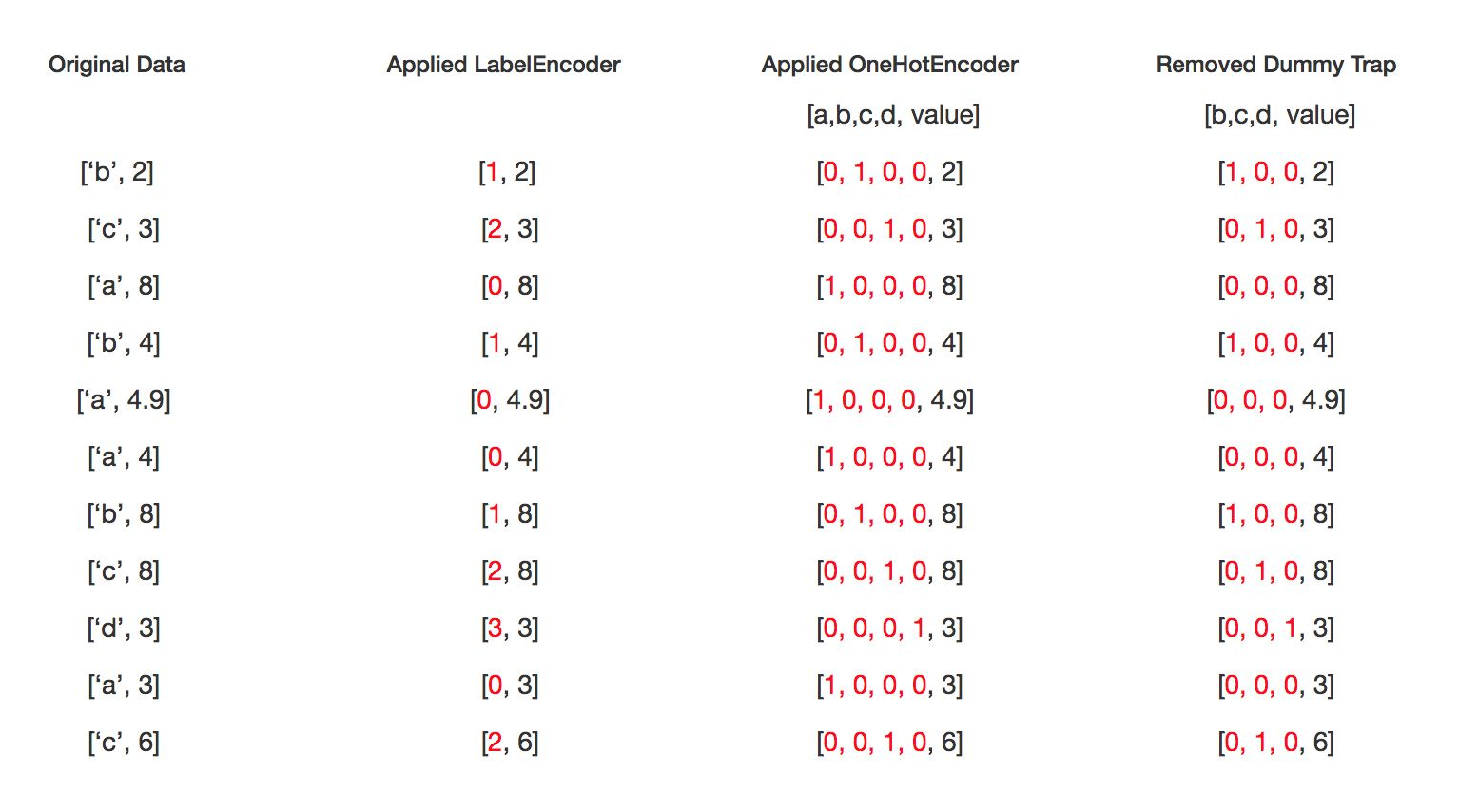 | Original Data | Applied LabelEncoder | Applied OneHotEncoder | Removed Dummy Trap |
|---|---|---|---|
| | | [a,b,c,d, value] | [b,c,d, value] |
| [‘b’, 2] | [1, 2] | [0, 1, 0, 0, 2] | [1, 0, 0, 2] |
| [‘c’, 3] | [2, 3] | [0, 0, 1, 0, 3] | [0, 1, 0, 3] |
| [‘a’, 8] | [0, 8] | [1, 0, 0, 0, 8] | [0, 0, 0, 8] |
| [‘b’, 4] | [1, 4] | [0, 1, 0, 0, 4] | [1, 0, 0, 4] |
| [‘a’, 4.9] | [0, 4.9] | [1, 0, 0, 0, 4.9] | [0, 0, 0, 4.9] |
| [‘a’, 4] | [0, 4] | [1, 0, 0, 0, 4] | [0, 0, 0, 4] |
| [‘b’, 8] | [1, 8] | [0, 1, 0, 0, 8] | [1, 0, 0, 8] |
| [‘c’, 8] | [2, 8] | [0, 0, 1, 0, 8] | [0, 1, 0, 8] |
| [‘d’, 3] | [3, 3] | [0, 0, 0, 1, 3] | [0, 0, 1, 3] |
| [‘a’, 3] | [0, 3] | [1, 0, 0, 0, 3] | [0, 0, 0, 3] |
| [‘c’, 6] | [2, 6] | [0, 0, 1, 0, 6] | [0, 1, 0, 6] |